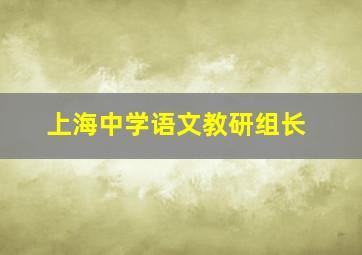 上海中学语文教研组长